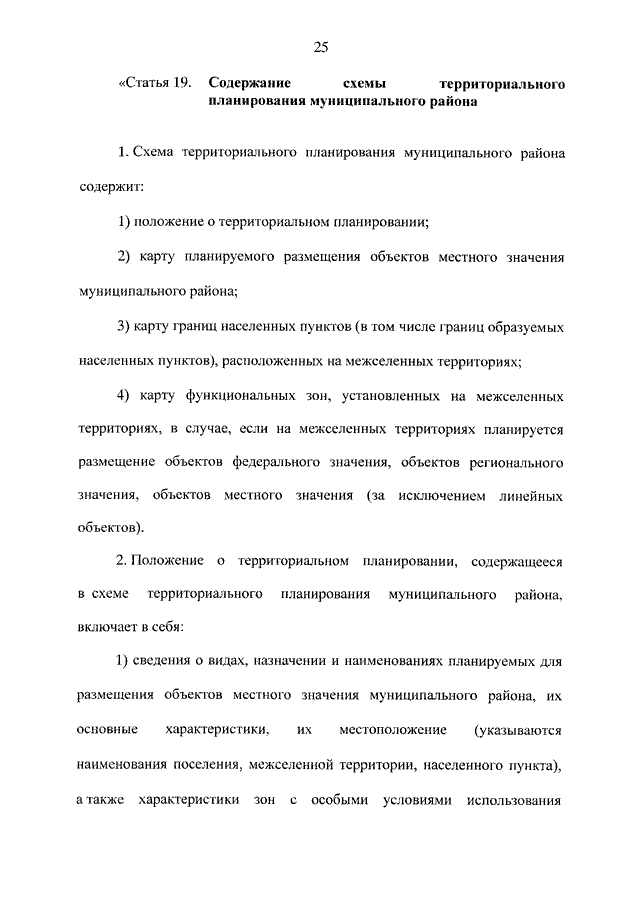 25

«Статья 19. Содержание схемы территориального планирования муниципального района

1. Схема территориального планирования муниципального района содержит:

1) положение о территориальном планировании;

2) карту планируемого размещения объектов местного значения муниципального района;

3) карту границ населенных пунктов (в том числе границ образуемых населенных пунктов), расположенных на межселенных территориях;

4) карту функциональных зон, установленных на межселенных территориях, в случае, если на межселенных территориях планируется размещение объектов федерального значения, объектов регионального значения, объектов местного значения (за исключением линейных объектов).

2. Положение о территориальном планировании, содержащееся в схеме территориального планирования муниципального района, включает в себя:

1) сведения о видах, назначении и наименованиях планируемых для размещения объектов местного значения муниципального района, их основные характеристики, их местоположение (указываются наименования поселения, межселенной территории, населенного пункта), а также характеристики зон с особыми условиями использования